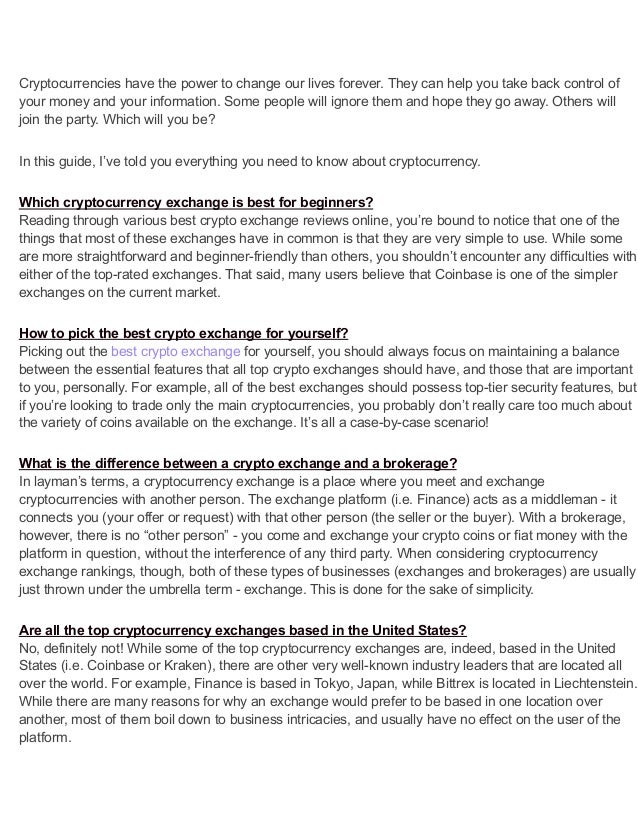 Cryptocurrencies have the power to change our lives forever. They can help you take back control of your money and your information. Some people will ignore them and hope they go away. Others will join the party. Which will you be?

In this guide, I've told you everything you need to know about cryptocurrency.

Which cryptocurrency exchange is best for beginners?
Reading through various best crypto exchange reviews online, you're bound to notice that one of the things that most of these exchanges have in common is that they are very simple to use. While some are more straightforward and beginner-friendly than others, you shouldn't encounter any difficulties with either of the top-rated exchanges. That said, many users believe that Coinbase is one of the simpler exchanges on the current market.

How to pick the best crypto exchange for yourself?
Picking out the best crypto exchange for yourself, you should always focus on maintaining a balance between the essential features that all top crypto exchanges should have, and those that are important to you, personally. For example, all of the best exchanges should possess top-tier security features, but if you're looking to trade only the main cryptocurrencies, you probably don't really care too much about the variety of coins available on the exchange. It's all a case-by-case scenario!

What is the difference between a crypto exchange and a brokerage?
In layman's terms, a cryptocurrency exchange is a place where you meet and exchange cryptocurrencies with another person. The exchange platform (i.e. Finance) acts as a middleman - it connects you (your offer or request) with that other person (the seller or the buyer). With a brokerage, however, there is no "other person" - you come and exchange your crypto coins or fiat money with the platform in question, without the interference of any third party. When considering cryptocurrency exchange rankings, though, both of these types of businesses (exchanges and brokerages) are usually just thrown under the umbrella term - exchange. This is done for the sake of simplicity.

Are all the top cryptocurrency exchanges based in the United States?
No, definitely not! While some of the top cryptocurrency exchanges are, indeed, based in the United States (i.e. Coinbase or Kraken), there are other very well-known industry leaders that are located all over the world. For example, Finance is based in Tokyo, Japan, while Bittrex is located in Liechtenstein. While there are many reasons for why an exchange would prefer to be based in one location over another, most of them boil down to business intricacies, and usually have no effect on the user of the platform.